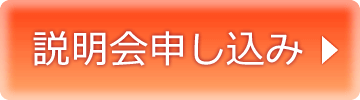 説明会申し込み ▶